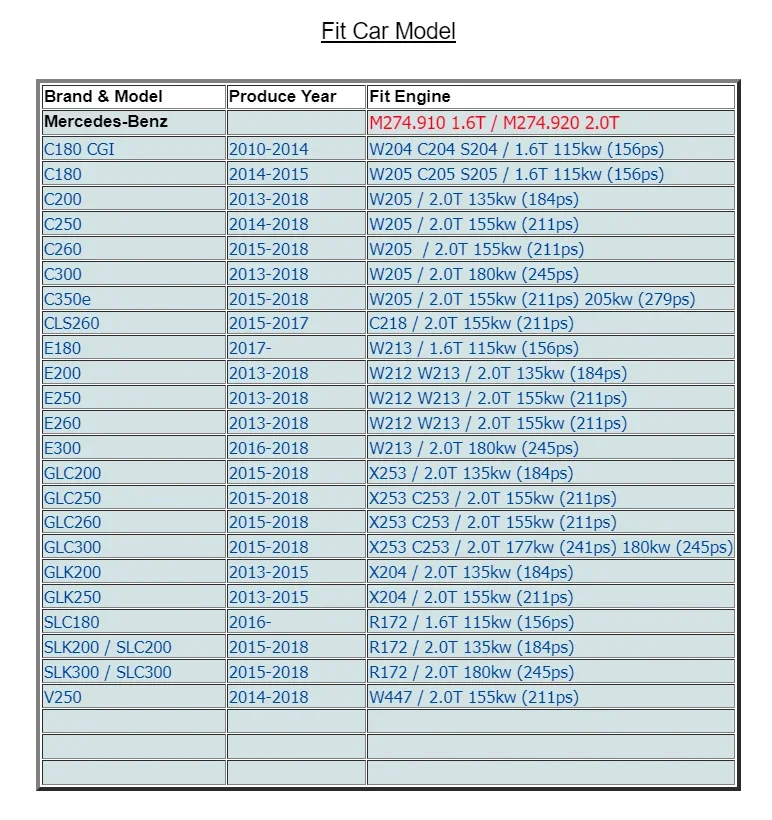 Fit Car Model

| Brand & Model | Produce Year | Fit Engine |
|---|---|---|
| Mercedes-Benz | | M274.910 1.6T / M274.920 2.0T |
| C180 CGI | 2010-2014 | W204 C204 S204 / 1.6T 115kw (156ps) |
| C180 | 2014-2015 | W205 C205 S205 / 1.6T 115kw (156ps) |
| C200 | 2013-2018 | W205 / 2.0T 135kw (184ps) |
| C250 | 2014-2018 | W205 / 2.0T 155kw (211ps) |
| C260 | 2015-2018 | W205 / 2.0T 155kw (211ps) |
| C300 | 2013-2018 | W205 / 2.0T 180kw (245ps) |
| C350e | 2015-2018 | W205 / 2.0T 155kw (211ps) 205kw (279ps) |
| CLS260 | 2015-2017 | C218 / 2.0T 155kw (211ps) |
| E180 | 2017- | W213 / 1.6T 115kw (156ps) |
| E200 | 2013-2018 | W212 W213 / 2.0T 135kw (184ps) |
| E250 | 2013-2018 | W212 W213 / 2.0T 155kw (211ps) |
| E260 | 2013-2018 | W212 W213 / 2.0T 155kw (211ps) |
| E300 | 2016-2018 | W213 / 2.0T 180kw (245ps) |
| GLC200 | 2015-2018 | X253 / 2.0T 135kw (184ps) |
| GLC250 | 2015-2018 | X253 C253 / 2.0T 155kw (211ps) |
| GLC260 | 2015-2018 | X253 C253 / 2.0T 155kw (211ps) |
| GLC300 | 2015-2018 | X253 C253 / 2.0T 177kw (241ps) 180kw (245ps) |
| GLK200 | 2013-2015 | X204 / 2.0T 135kw (184ps) |
| GLK250 | 2013-2015 | X204 / 2.0T 155kw (211ps) |
| SLC180 | 2016- | R172 / 1.6T 115kw (156ps) |
| SLK200 / SLC200 | 2015-2018 | R172 / 2.0T 135kw (184ps) |
| SLK300 / SLC300 | 2015-2018 | R172 / 2.0T 180kw (245ps) |
| V250 | 2014-2018 | W447 / 2.0T 155kw (211ps) |
| | | |
| | | |
| | | |